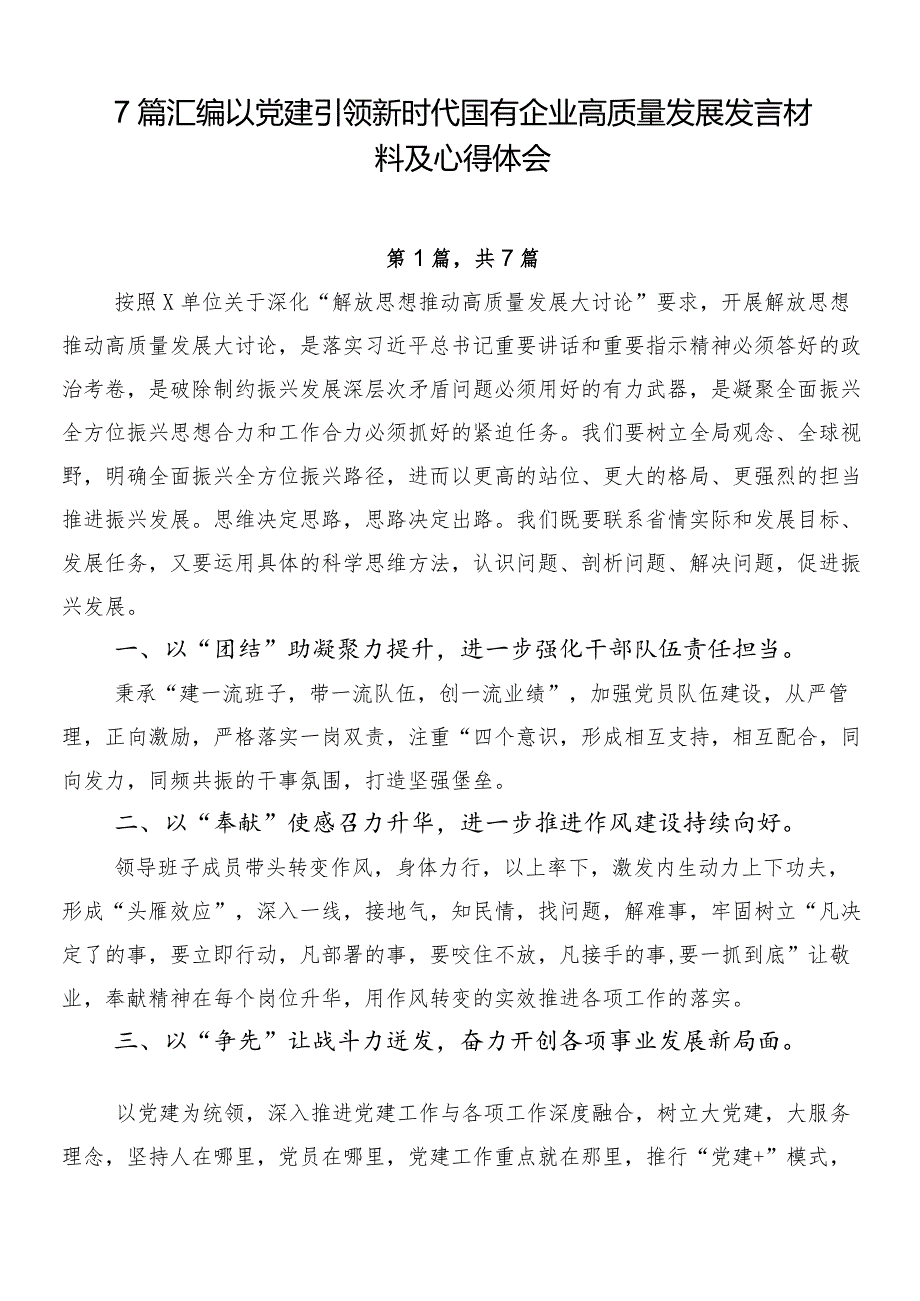 7篇汇编以党建引领新时代国有企业高质量发展发言材料及心得体会

第1篇，共7篇

按照X单位关于深化“解放思想推动高质量发展大讨论”要求，开展解放思想推动高质量发展大讨论，是落实习近平总书记重要讲话和重要指示精神必须答好的政治考卷，是破除制约振兴发展深层次矛盾问题必须用好的有力武器，是凝聚全面振兴全方位振兴思想合力和工作合力必须抓好的紧迫任务。我们要树立全局观念、全球视野，明确全面振兴全方位振兴路径，进而以更高的站位、更大的格局、更强烈的担当推进振兴发展。思维决定思路，思路决定出路。我们既要联系省情实际和发展目标、发展任务，又要运用具体的科学思维方法，认识问题、剖析问题、解决问题，促进振兴发展。

一、以“团结”助凝聚力提升，进一步强化干部队伍责任担当。

秉承“建一流班子，带一流队伍，创一流业绩”，加强党员队伍建设，从严管理，正向激励，严格落实一岗双责，注重“四个意识，形成相互支持，相互配合，同向发力，同频共振的干事氛围，打造坚强堡垒。

二、以“奉献”使感召力升华，进一步推进作风建设持续向好。

领导班子成员带头转变作风，身体力行，以上率下，激发内生动力上下功夫，形成“头雁效应”，深入一线，接地气，知民情，找问题，解难事，牢固树立“凡决定了的事，要立即行动，凡部署的事，要咬住不放，凡接手的事,要一抓到底”让敬业，奉献精神在每个岗位升华，用作风转变的实效推进各项工作的落实。

三、以“争先”让战斗力迸发，奋力开创各项事业发展新局面。

以党建为统领，深入推进党建工作与各项工作深度融合，树立大党建，大服务理念，坚持人在哪里，党员在哪里，党建工作重点就在那里，推行“党建+”模式，